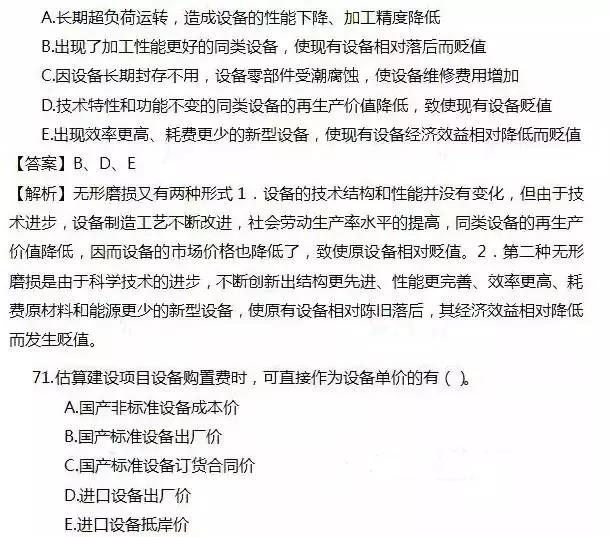 A.长期超负荷运转，造成设备的性能下降、加工精度降低
B.出现了加工性能更好的同类设备，使现有设备相对落后而贬值
C.因设备长期封存不用，设备零部件受潮腐蚀，使设备维修费用增加
D.技术特性和功能不变的同类设备的再生产价值降低，致使现有设备贬值
E.出现效率更高、耗费更少的新型设备，使现有设备经济效益相对降低而贬值
【答案】B、D、E
【解析】无形磨损又有两种形式 1．设备的技术结构和性能并没有变化，但由于技术进步，设备制造工艺不断改进，社会劳动生产率水平的提高，同类设备的再生产价值降低，因而设备的市场价格也降低了，致使原设备相对贬值。2．第二种无形磨损是由于科学技术的进步，不断创新出结构更先进、性能更完善、效率更高、耗费原材料和能源更少的新型设备，使原有设备相对陈旧落后，其经济效益相对降低而发生贬值。

71.估算建设项目设备购置费时，可直接作为设备单价的有（ ）。
A.国产非标准设备成本价
B.国产标准设备出厂价
C.国产标准设备订货合同价
D.进口设备出厂价
E.进口设备抵岸价